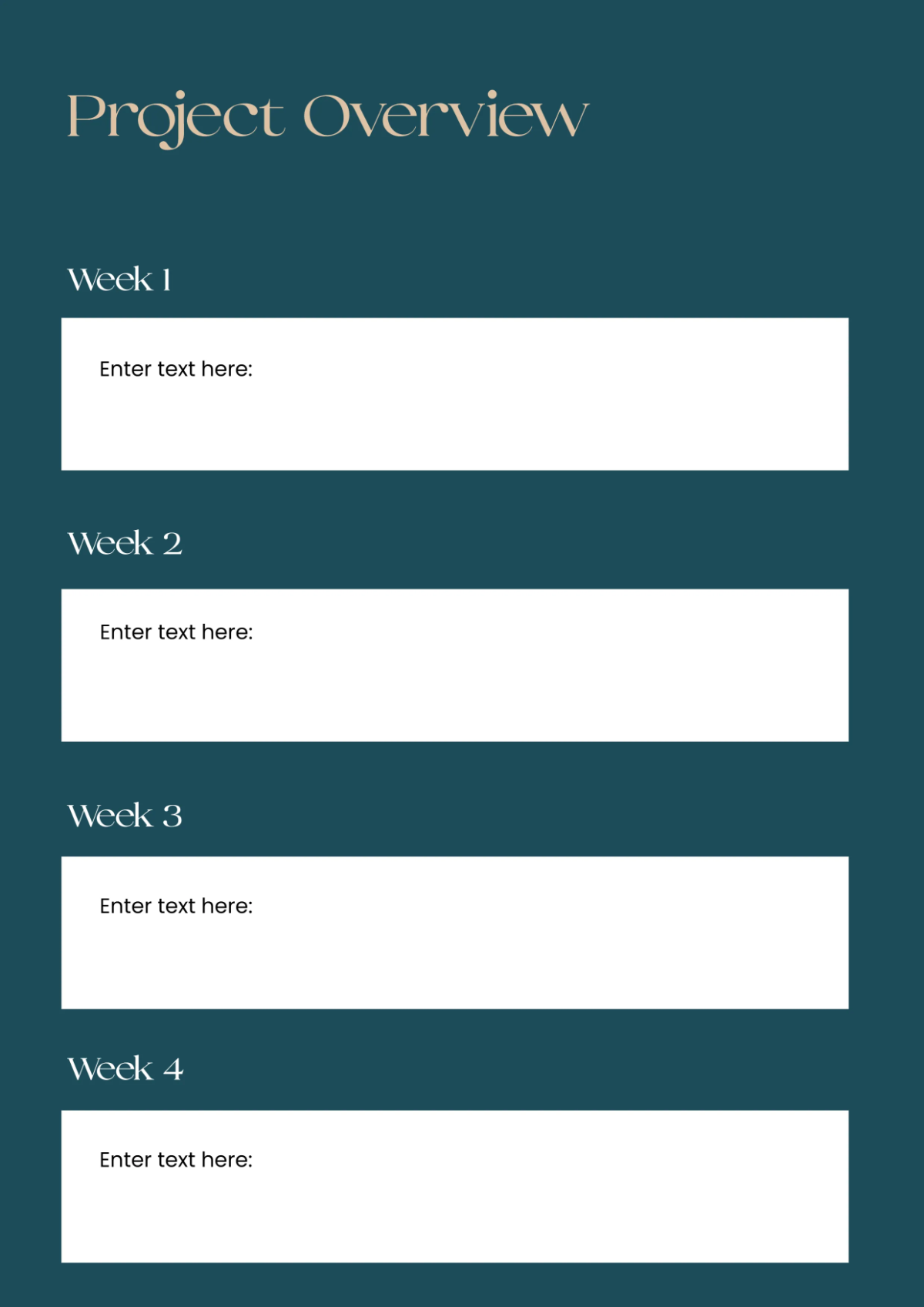 Project Overview

Week 1

Enter text here:

Week 2

Enter text here:

Week 3

Enter text here:

Week 4

Enter text here: